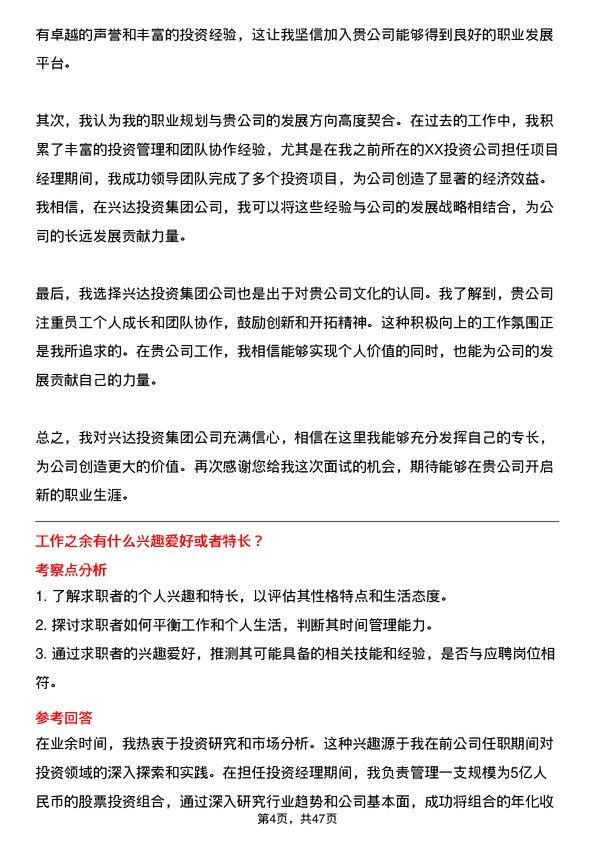 有卓越的声誉和丰富的投资经验，这让我坚信加入贵公司能够得到良好的职业发展平台。

其次，我认为我的职业规划与贵公司的发展方向高度契合。在过去的工作中，我积累了丰富的投资管理和团队协作经验，尤其是在我之前所在的XX投资公司担任项目经理期间，我成功领导团队完成了多个投资项目，为公司创造了显著的经济效益。我相信，在兴达投资集团公司，我可以将这些经验与公司的发展战略相结合，为公司的长远发展贡献力量。

最后，我选择兴达投资集团公司也是出于对贵公司文化的认同。我了解到，贵公司注重员工个人成长和团队协作，鼓励创新和开拓精神。这种积极向上的工作氛围正是我所追求的。在贵公司工作，我相信能够实现个人价值的同时，也能为公司的发展贡献自己的力量。

总之，我对兴达投资集团公司充满信心，相信在这里我能够充分发挥自己的专长，为公司创造更大的价值。再次感谢您给我这次面试的机会，期待能够在贵公司开启新的职业生涯。

工作之余有什么兴趣爱好或者特长？

考察点分析

1. 了解求职者的个人兴趣和特长，以评估其性格特点和生活态度。
2. 探讨求职者如何平衡工作和个人生活，判断其时间管理能力。
3. 通过求职者的兴趣爱好，推测其可能具备的相关技能和经验，是否与应聘岗位相符。

参考回答

在业余时间，我热衷于投资研究和市场分析。这种兴趣源于我在前公司任职期间对投资领域的深入探索和实践。在担任投资经理期间，我负责管理一支规模为5亿人民币的股票投资组合，通过深入研究行业趋势和公司基本面，成功将组合的年化收

第4页，共47页